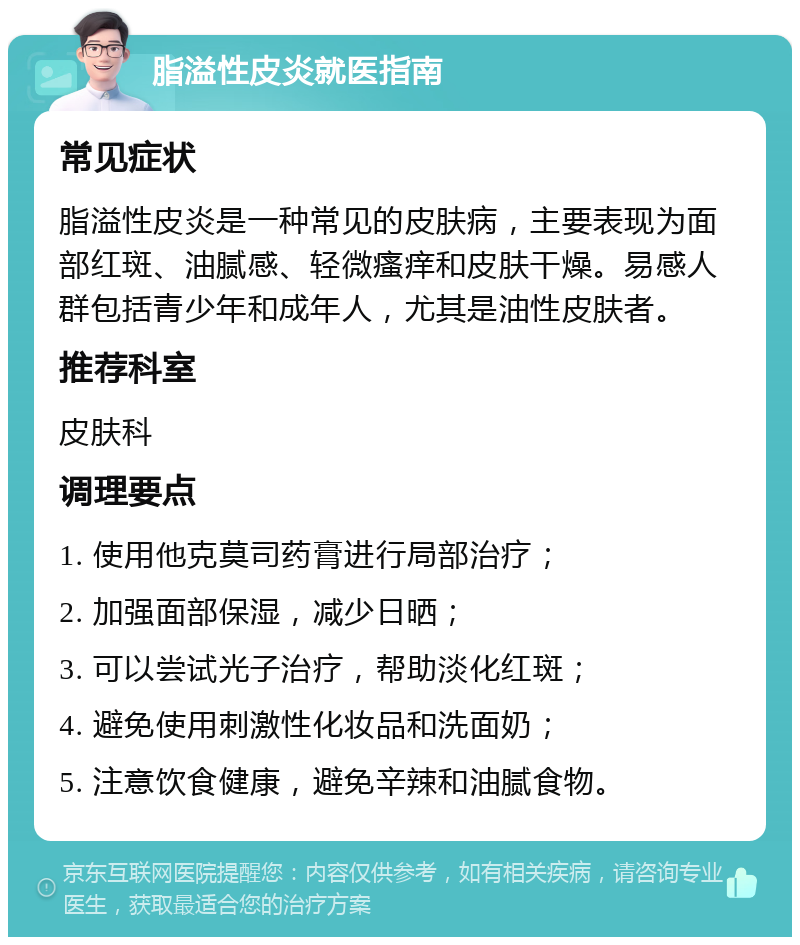 脂溢性皮炎就医指南

常见症状

脂溢性皮炎是一种常见的皮肤病，主要表现为面部红斑、油腻感、轻微瘙痒和皮肤干燥。易感人群包括青少年和成年人，尤其是油性皮肤者。

推荐科室

皮肤科

调理要点

1. 使用他克莫司药膏进行局部治疗；

2. 加强面部保湿，减少日晒；

3. 可以尝试光子治疗，帮助淡化红斑；

4. 避免使用刺激性化妆品和洗面奶；

5. 注意饮食健康，避免辛辣和油腻食物。

京东互联网医院提醒您：内容仅供参考，如有相关疾病，请咨询专业医生，获取最适合您的治疗方案